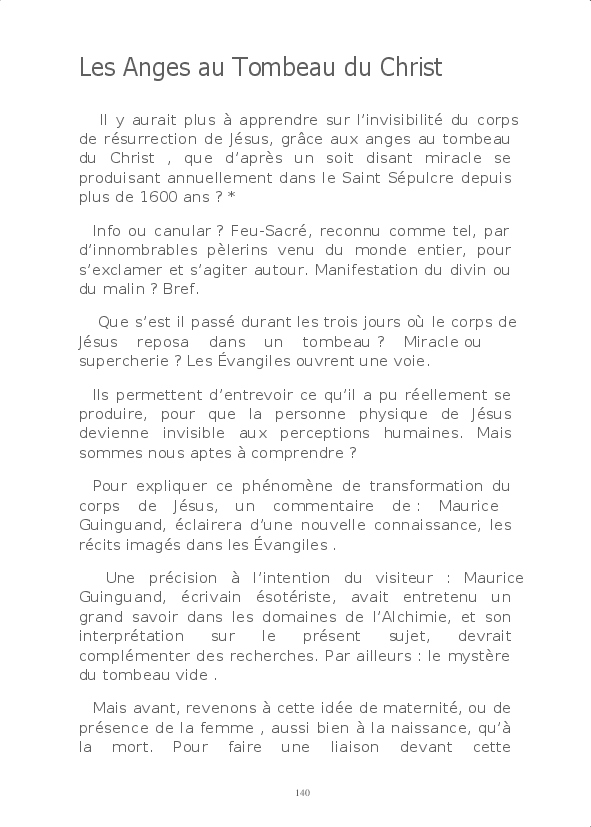 Les Anges au Tombeau du Christ

Il y aurait plus à apprendre sur l'invisibilité du corps de résurrection de Jésus, grâce aux anges au tombeau du Christ , que d'après un soit disant miracle se produisant annuellement dans le Saint Sépulcre depuis plus de 1600 ans ? *

Info ou canular ? Feu-Sacré, reconnu comme tel, par d'innombrables pèlerins venu du monde entier, pour s'exclamer et s'agiter autour. Manifestation du divin ou du malin ? Bref.

Que s'est il passé durant les trois jours où le corps de Jésus reposa dans un tombeau ? Miracle ou supercherie ? Les Évangiles ouvrent une voie.

Ils permettent d'entrevoir ce qu'il a pu réellement se produire, pour que la personne physique de Jésus devienne invisible aux perceptions humaines. Mais sommes nous aptes à comprendre ?

Pour expliquer ce phénomène de transformation du corps de Jésus, un commentaire de : Maurice Guinguand, éclairera d'une nouvelle connaissance, les récits imagés dans les Évangiles .

Une précision à l'intention du visiteur : Maurice Guinguand, écrivain ésotériste, avait entretenu un grand savoir dans les domaines de l'Alchimie, et son interprétation sur le présent sujet, devrait complémenter des recherches. Par ailleurs : le mystère du tombeau vide .

Mais avant, revenons à cette idée de maternité, ou de présence de la femme , aussi bien à la naissance, qu'à la mort. Pour faire une liaison devant cette

140